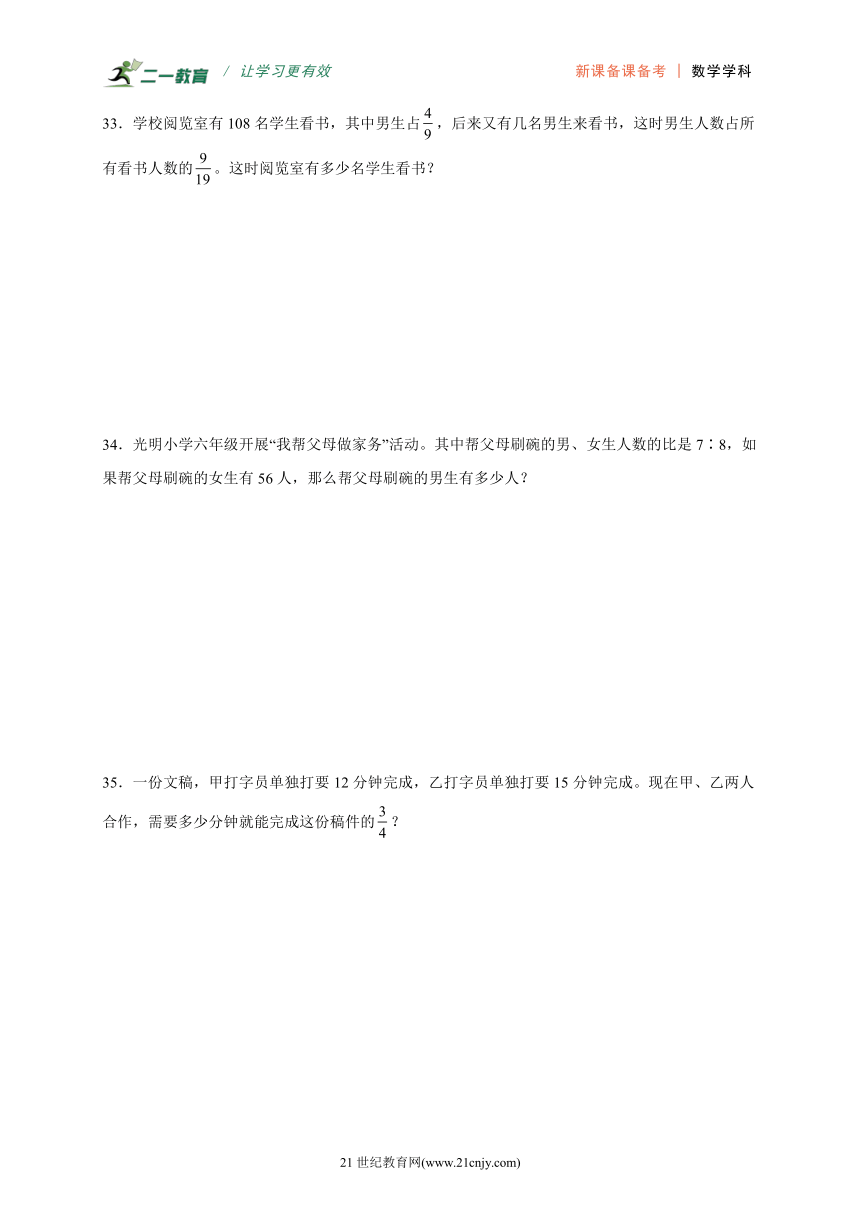 二一教育 / 让学习更有效 新课备课备考 | 数学学科

33．学校阅览室有 108 名学生看书，其中男生占$\frac{4}{9}$，后来又有几名男生来看书，这时男生人数占所有看书人数的$\frac{9}{19}$。这时阅览室有多少名学生看书？

34．光明小学六年级开展“我帮父母做家务”活动。其中帮父母刷碗的男、女生人数的比是 7∶8，如果帮父母刷碗的女生有 56 人，那么帮父母刷碗的男生有多少人？

35．一份文稿，甲打字员单独打要 12 分钟完成，乙打字员单独打要 15 分钟完成。现在甲、乙两人合作，需要多少分钟就能完成这份稿件的$\frac{3}{4}$？

21 世纪教育网(www.21cnjy.com)